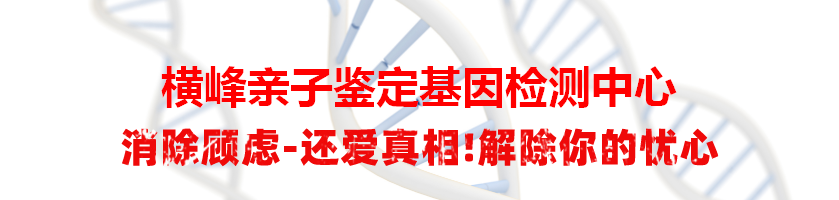 横峰亲子鉴定基因检测中心

消除顾虑-还爱真相!解除你的忧心